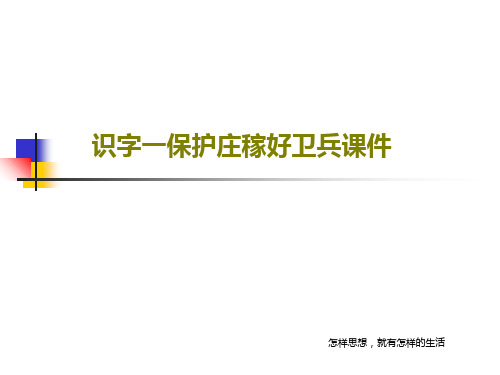 识字一保护庄稼好卫兵课件

怎样思想，就有怎样的生活